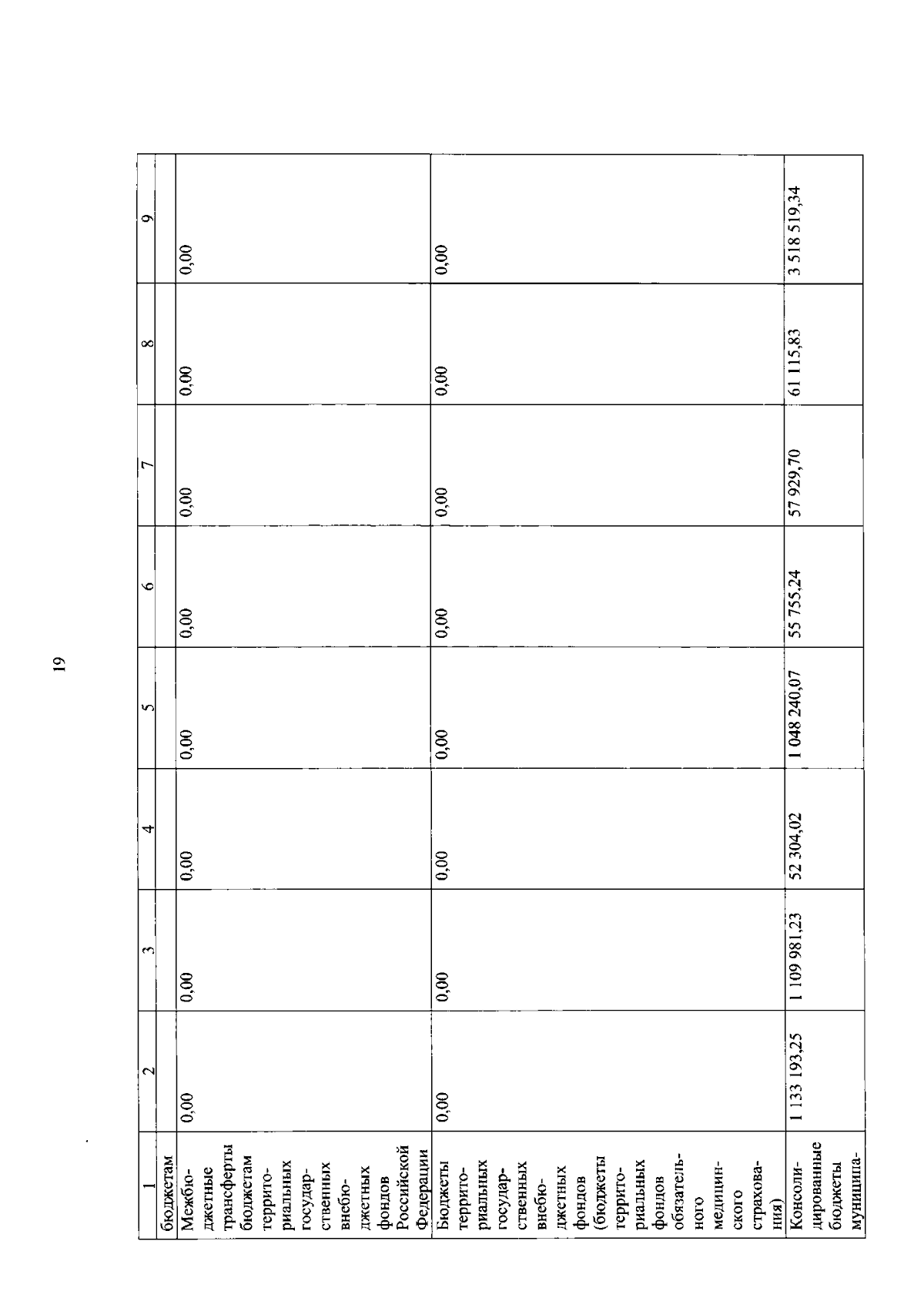 19

| 1 | 2 | 3 | 4 | 5 | 6 | 7 | 8 | 9 |
|---|---|---|---|---|---|---|---|---|
| бюджетам | | | | | | | | |
| Межбюджетные трансферты бюджетам территориальных государственных внебюджетных фондов Российской Федерации | 0,00 | 0,00 | 0,00 | 0,00 | 0,00 | 0,00 | 0,00 | 0,00 |
| Бюджеты территориальных государственных внебюджетных фондов (бюджеты территориальных фондов обязательного медицинского страхования) | 0,00 | 0,00 | 0,00 | 0,00 | 0,00 | 0,00 | 0,00 | 0,00 |
| Консолидированные бюджеты муниципа- | 1 133 193,25 | 1 109 981,23 | 52 304,02 | 1 048 240,07 | 55 755,24 | 57 929,70 | 61 115,83 | 3 518 519,34 |